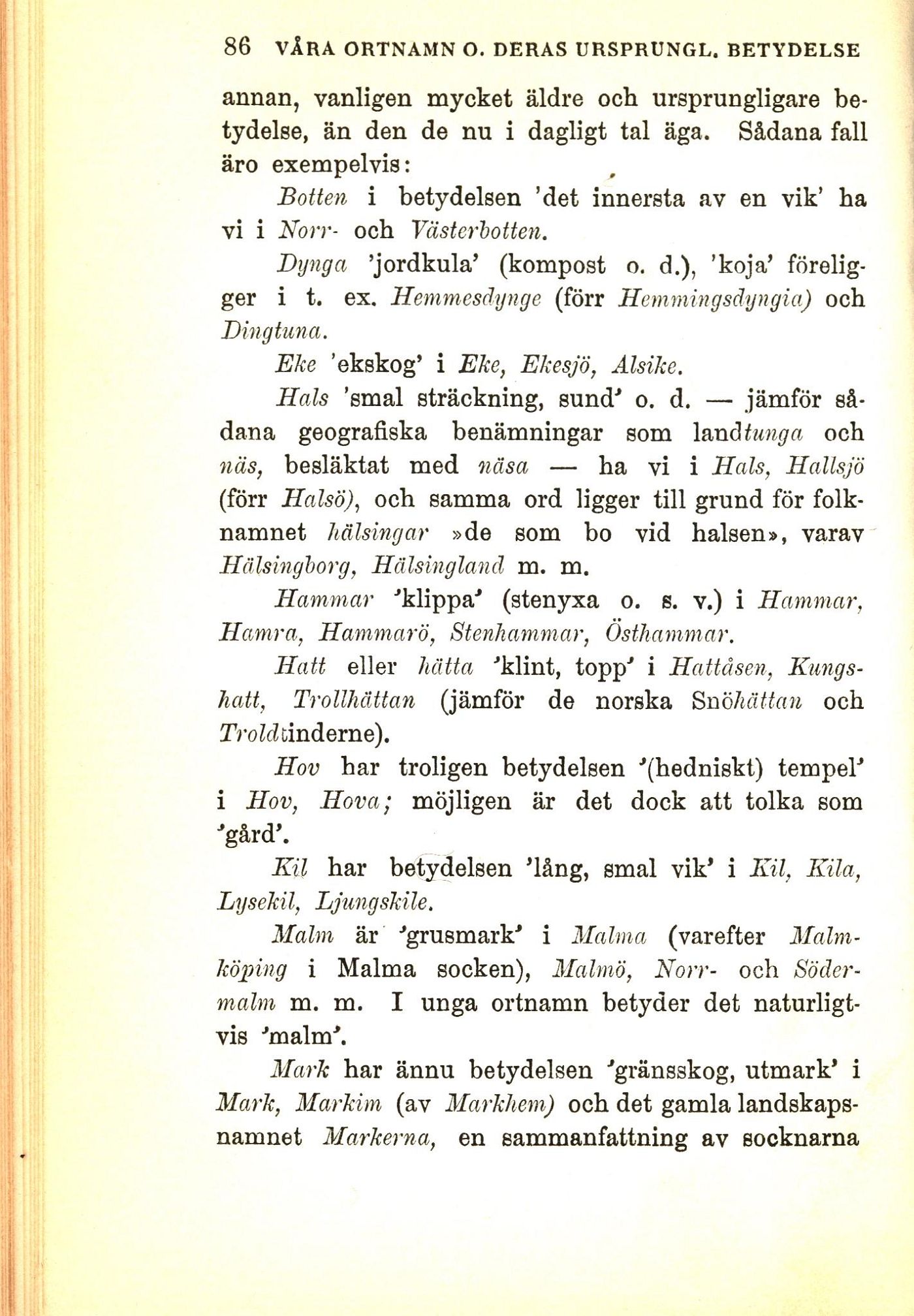 86 VÅRA ORTNAMN O. DERAS URSPRUNGL. BETYDELSE

annan, vanligen mycket äldre och ursprungligare betydelse, än den de nu i dagligt tal äga. Sådana fall äro exempelvis:

Botten i betydelsen 'det innersta av en vik' ha vi i Norr- och Västerbotten.

Dynga 'jordkula' (kompost o. d.), 'koja' föreligger i t. ex. Hemmesdynge (förr Hemmingsdyngia) och Dingtuna.

Eke 'ekskog' i Eke, Ekesjö, Alsike.

Hals 'smal sträckning, sund' o. d. — jämför sådana geografiska benämningar som landtunga och näs, besläktat med näsa — ha vi i Hals, Hallsjö (förr Halsö), och samma ord ligger till grund för folknamnet hälsingar »de som bo vid halsen», varav Hälsingborg, Hälsingland m. m.

Hammar 'klippa' (stenyxa o. s. v.) i Hammar, Hamra, Hammarö, Stenhammar, Östhammar.

Hatt eller hätta 'klint, topp' i Hattåsen, Kungshatt, Trollhättan (jämför de norska Snöhättan och Troldtinderne).

Hov har troligen betydelsen '(hedniskt) tempel' i Hov, Hova; möjligen är det dock att tolka som 'gård'.

Kil har betydelsen 'lång, smal vik' i Kil, Kila, Lysekil, Ljungskile.

Malm är 'grusmark' i Malma (varefter Malmköping i Malma socken), Malmö, Norr- och Södermalm m. m. I unga ortnamn betyder det naturligtvis 'malm'.

Mark har ännu betydelsen 'gränsskog, utmark' i Mark, Markim (av Markhem) och det gamla landskapsnamnet Markerna, en sammanfattning av socknarna